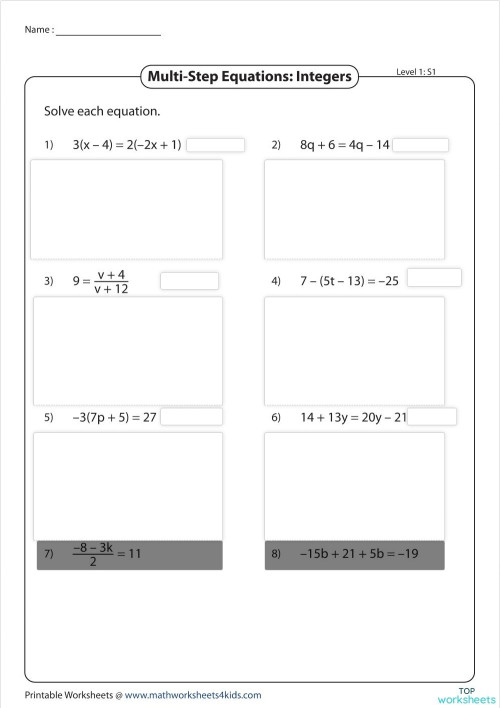 Name : ____________________

Multi-Step Equations: Integers

Level 1: S1

Solve each equation.

1) $3(x - 4) = 2(-2x + 1)$

2) $8q + 6 = 4q - 14$

3) $9 = \frac{v + 4}{v + 12}$

4) $7 - (5t - 13) = -25$

5) $-3(7p + 5) = 27$

6) $14 + 13y = 20y - 21$

7) $\frac{-8 - 3k}{2} = 11$

8) $-15b + 21 + 5b = -19$

Printable Worksheets @ www.mathworksheets4kids.com

TOP worksheets